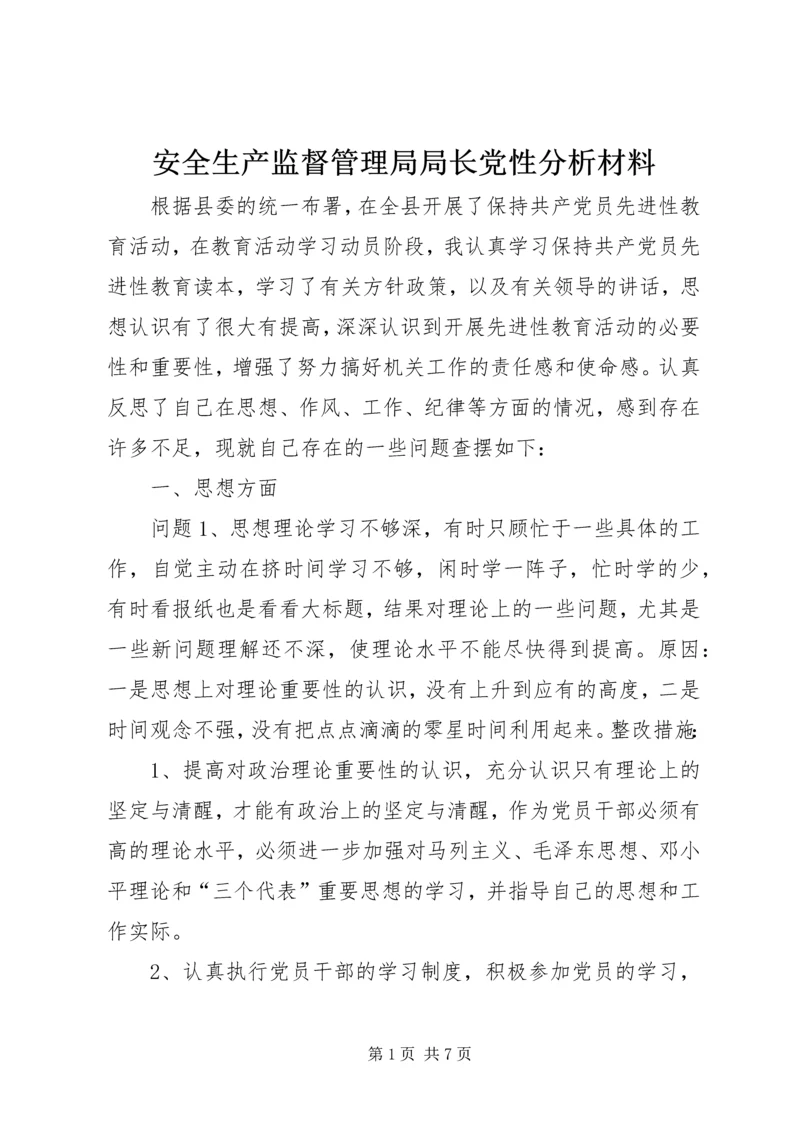 安全生产监督管理局局长党性分析材料

根据县委的统一布署，在全县开展了保持共产党员先进性教育活动，在教育活动学习动员阶段，我认真学习保持共产党员先进性教育读本，学习了有关方针政策，以及有关领导的讲话，思想认识有了很大有提高，深深认识到开展先进性教育活动的必要性和重要性，增强了努力搞好机关工作的责任感和使命感。认真反思了自己在思想、作风、工作、纪律等方面的情况，感到存在许多不足，现就自己存在的一些问题查摆如下：

一、思想方面

问题1、思想理论学习不够深，有时只顾忙于一些具体的工作，自觉主动在挤时间学习不够，闲时学一阵子，忙时学的少，有时看报纸也是看看大标题，结果对理论上的一些问题，尤其是一些新问题理解还不深，使理论水平不能尽快得到提高。原因：一是思想上对理论重要性的认识，没有上升到应有的高度，二是时间观念不强，没有把点点滴滴的零星时间利用起来。整改措施：

1、提高对政治理论重要性的认识，充分认识只有理论上的坚定与清醒，才能有政治上的坚定与清醒，作为党员干部必须有高的理论水平，必须进一步加强对马列主义、毛泽东思想、邓小平理论和“三个代表”重要思想的学习，并指导自己的思想和工作实际。

2、认真执行党员干部的学习制度，积极参加党员的学习，

第1页 共7页